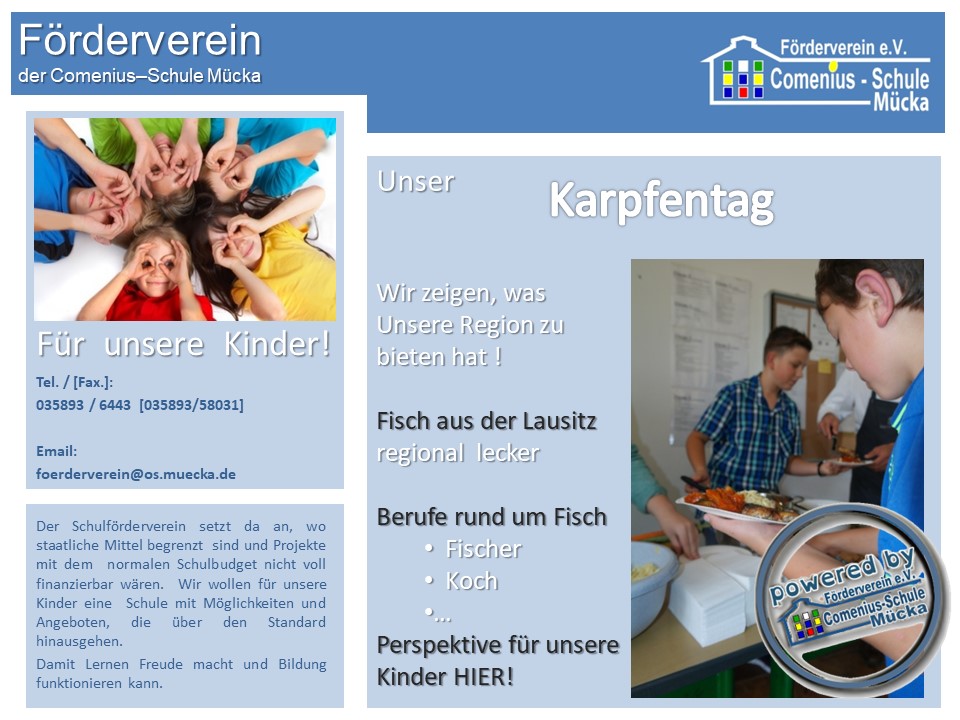 Förderverein
der Comenius–Schule Mücka

Förderverein e.V.
Comenius - Schule
Mücka

Für unsere Kinder!

Tel. / [Fax.]:
035893 / 6443 [035893/58031]

Email:
foerderverein@os.muecka.de

Der Schulförderverein setzt da an, wo staatliche Mittel begrenzt sind und Projekte mit dem normalen Schulbudget nicht voll finanzierbar wären. Wir wollen für unsere Kinder eine Schule mit Möglichkeiten und Angeboten, die über den Standard hinausgehen.

Damit Lernen Freude macht und Bildung funktionieren kann.

Unser

Karpfentag

Wir zeigen, was Unsere Region zu bieten hat !

Fisch aus der Lausitz
regional lecker

Berufe rund um Fisch
• Fischer
• Koch
•…
Perspektive für unsere Kinder HIER!

powered by
Förderverein e.V.
Comenius-Schule
Mücka